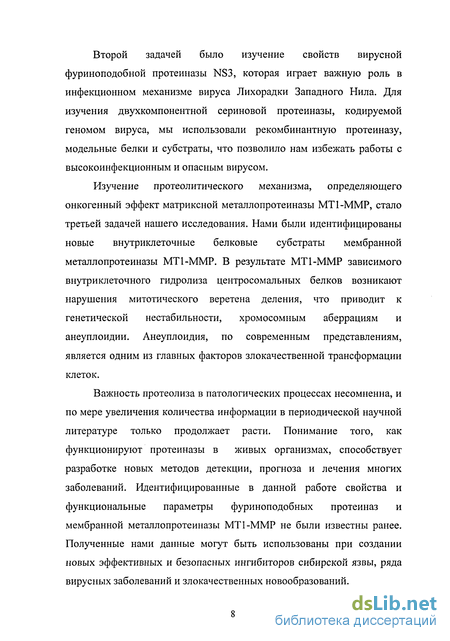 Второй задачей было изучение свойств вирусной фуриноподобной протеиназы NS3, которая играет важную роль в инфекционном механизме вируса Лихорадки Западного Нила. Для изучения двухкомпонентной сериновой протеиназы, кодируемой геномом вируса, мы использовали рекомбинантную протеиназу, модельные белки и субстраты, что позволило нам избежать работы с высокоинфекционным и опасным вирусом.

Изучение протеолитического механизма, определяющего онкогенный эффект матриксной металлопротеиназы MT1-MMP, стало третьей задачей нашего исследования. Нами были идентифицированы новые внутриклеточные белковые субстраты мембранной металлопротеиназы MT1-MMP. В результате MT1-MMP зависимого внутриклеточного гидролиза центросомальных белков возникают нарушения митотического веретена деления, что приводит к генетической нестабильности, хромосомным аберрациям и анеуплоидии. Анеуплоидия, по современным представлениям, является одним из главных факторов злокачественной трансформации клеток.

Важность протеолиза в патологических процессах несомненна, и по мере увеличения количества информации в периодической научной литературе только продолжает расти. Понимание того, как функционируют протеиназы в живых организмах, способствует разработке новых методов детекции, прогноза и лечения многих заболеваний. Идентифицированные в данной работе свойства и функциональные параметры фуриноподобных протеиназ и мембранной металлопротеиназы MT1-MMP не были известны ранее. Полученные нами данные могут быть использованы при создании новых эффективных и безопасных ингибиторов сибирской язвы, ряда вирусных заболеваний и злокачественных новообразований.

8

dsLib.net
библиотека диссертаций